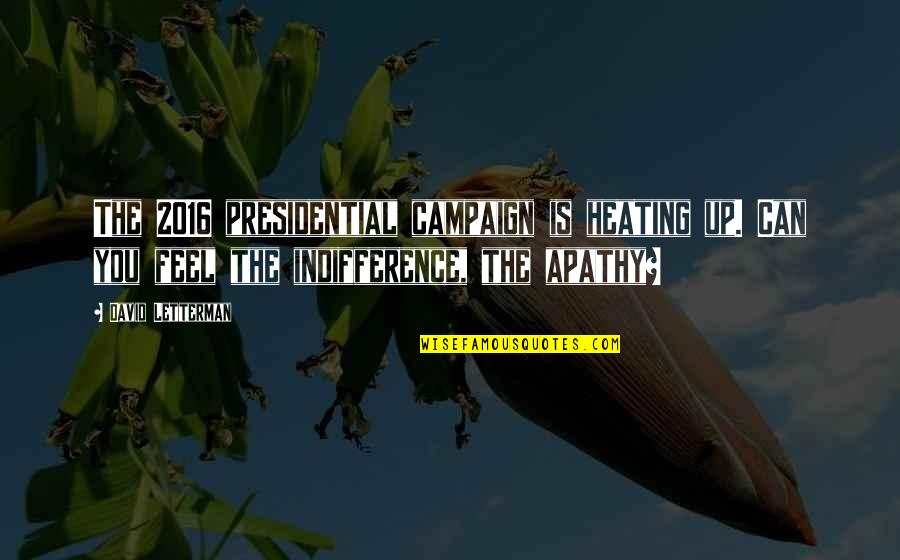 THE 2016 PRESIDENTIAL CAMPAIGN IS HEATING UP. CAN YOU FEEL THE INDIFFERENCE, THE APATHY?

- DAVID LETTERMAN

WISEFAMOUSQUOTES.COM